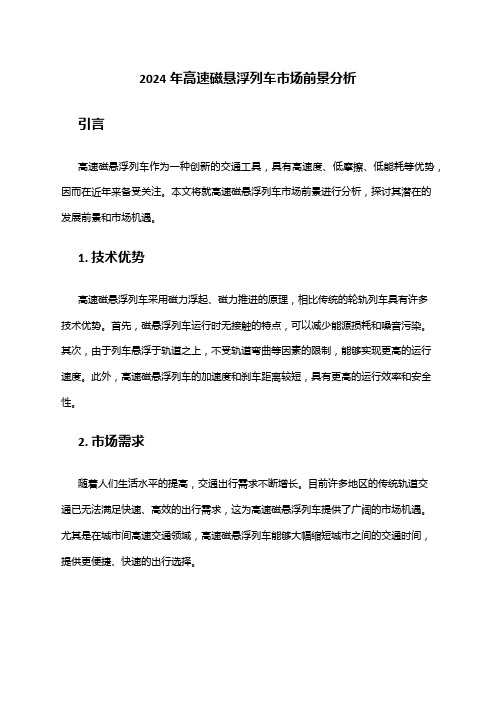 2024 年高速磁悬浮列车市场前景分析

引言

高速磁悬浮列车作为一种创新的交通工具，具有高速度、低摩擦、低能耗等优势，因而在近年来备受关注。本文将就高速磁悬浮列车市场前景进行分析，探讨其潜在的发展前景和市场机遇。

1. 技术优势

高速磁悬浮列车采用磁力浮起、磁力推进的原理，相比传统的轮轨列车具有许多技术优势。首先，磁悬浮列车运行时无接触的特点，可以减少能源损耗和噪音污染。其次，由于列车悬浮于轨道之上，不受轨道弯曲等因素的限制，能够实现更高的运行速度。此外，高速磁悬浮列车的加速度和刹车距离较短，具有更高的运行效率和安全性。

2. 市场需求

随着人们生活水平的提高，交通出行需求不断增长。目前许多地区的传统轨道交通已无法满足快速、高效的出行需求，这为高速磁悬浮列车提供了广阔的市场机遇。尤其是在城市间高速交通领域，高速磁悬浮列车能够大幅缩短城市之间的交通时间，提供更便捷、快速的出行选择。